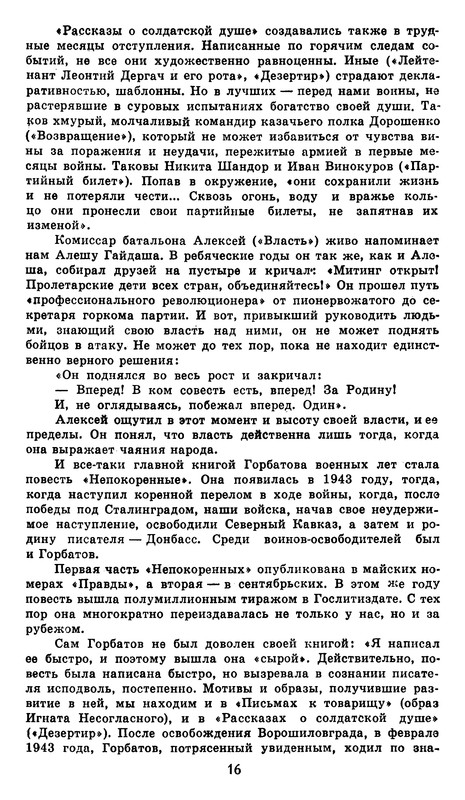 «Рассказы о солдатской душе» создавались также в трудные месяцы отступления. Написанные по горячим следам событий, не все они художественно равноценны. Иные («Лейтенант Леонтий Дергач и его рота», «Дезертир») страдают декларативностью, шаблонны. Но в лучших — перед нами воины, не растерявшие в суровых испытаниях богатство своей души. Таков хмурый, молчаливый командир казачьего полка Дорошенко («Возвращение»), который не может избавиться от чувства вины за поражения и неудачи, пережитые армией в первые месяцы войны. Таковы Никита Шандор и Иван Винокуров («Партийный билет»). Попав в окружение, «они сохранили жизнь и не потеряли чести... Сквозь огонь, воду и вражье кольцо они пронесли свои партийные билеты, не запятнав их изменой».

Комиссар батальона Алексей («Власть») живо напоминает нам Алешу Гайдаша. В ребяческие годы он так же, как и Алеша, собирал друзей на пустыре и кричал: «Митинг открыт! Пролетарские дети всех стран, объединяйтесь!» Он прошел путь «профессионального революционера» от пионервожатого до секретаря горкома партии. И вот, привыкший руководить людьми, знающий свою власть над ними, он не может поднять бойцов в атаку. Не может до тех пор, пока не находит единственно верного решения:

«Он поднялся во весь рост и закричал:

— Вперед! В ком совесть есть, вперед! За Родину!

И, не оглядываясь, побежал вперед. Один».

Алексей ощутил в этот момент и высоту своей власти, и ее пределы. Он понял, что власть действенна лишь тогда, когда она выражает чаяния народа.

И все-таки главной книгой Горбатова военных лет стала повесть «Непокоренные». Она появилась в 1943 году, тогда, когда наступил коренной перелом в ходе войны, когда, после победы под Сталинградом, наши войска, начав свое неудержимое наступление, освободили Северный Кавказ, а затем и родину писателя — Донбасс. Среди воинов-освободителей был и Горбатов.

Первая часть «Непокоренных» опубликована в майских номерах «Правды», а вторая — в сентябрьских. В этом же году повесть вышла полумиллионным тиражом в Гослитиздате. С тех пор она многократно переиздавалась не только у нас, но и за рубежом.

Сам Горбатов не был доволен своей книгой: «Я написал ее быстро, и поэтому вышла она «сырой». Действительно, повесть была написана быстро, но вызревала в сознании писателя исподволь, постепенно. Мотивы и образы, получившие развитие в ней, мы находим и в «Письмах к товарищу» (образ Игната Несогласного), и в «Рассказах о солдатской душе» («Дезертир»). После освобождения Ворошиловграда, в феврале 1943 года, Горбатов, потрясенный увиденным, ходил по зна-

16